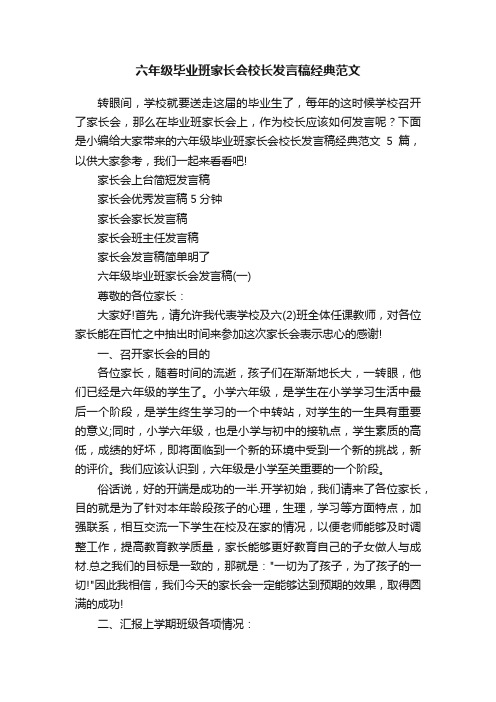 六年级毕业班家长会校长发言稿经典范文

转眼间，学校就要送走这届的毕业生了，每年的这时候学校召开了家长会，那么在毕业班家长会上，作为校长应该如何发言呢？下面是小编给大家带来的六年级毕业班家长会校长发言稿经典范文 5 篇，以供大家参考，我们一起来看看吧!

家长会上台简短发言稿

家长会优秀发言稿 5 分钟

家长会家长发言稿

家长会班主任发言稿

家长会发言稿简单明了

六年级毕业班家长会发言稿(一)

尊敬的各位家长：

大家好!首先，请允许我代表学校及六(2)班全体任课教师，对各位家长能在百忙之中抽出时间来参加这次家长会表示忠心的感谢!

一、召开家长会的目的

各位家长，随着时间的流逝，孩子们在渐渐地长大，一转眼，他们已经是六年级的学生了。小学六年级，是学生在小学学习生活中最后一个阶段，是学生终生学习的一个中转站，对学生的一生具有重要的意义;同时，小学六年级，也是小学与初中的接轨点，学生素质的高低，成绩的好坏，即将面临到一个新的环境中受到一个新的挑战，新的评价。我们应该认识到，六年级是小学至关重要的一个阶段。

俗话说，好的开端是成功的一半.开学初始，我们请来了各位家长，目的就是为了针对本年龄段孩子的心理，生理，学习等方面特点，加强联系，相互交流一下学生在校及在家的情况，以便老师能够及时调整工作，提高教育教学质量，家长能够更好教育自己的子女做人与成材.总之我们的目标是一致的，那就是："一切为了孩子，为了孩子的一切!"因此我相信，我们今天的家长会一定能够达到预期的效果，取得圆满的成功!

二、汇报上学期班级各项情况：